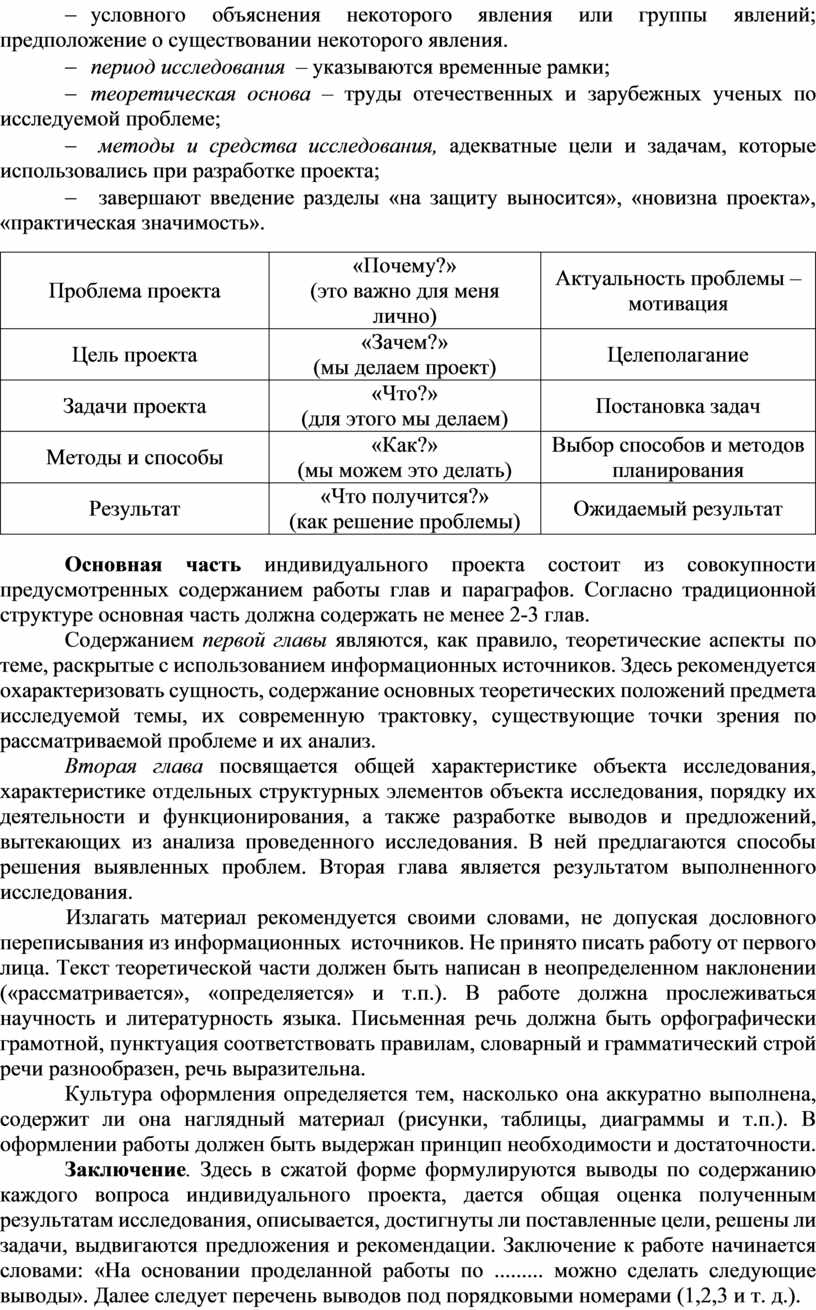 – условного объяснения некоторого явления или группы явлений; предположение о существовании некоторого явления.

– период исследования – указываются временные рамки;

– теоретическая основа – труды отечественных и зарубежных ученых по исследуемой проблеме;

– методы и средства исследования, адекватные цели и задачам, которые использовались при разработке проекта;

– завершают введение разделы «на защиту выносится», «новизна проекта», «практическая значимость».

| Проблема проекта | «Почему?» (это важно для меня лично) | Актуальность проблемы – мотивация |
|---|---|---|
| Цель проекта | «Зачем?» (мы делаем проект) | Целеполагание |
| Задачи проекта | «Что?» (для этого мы делаем) | Постановка задач |
| Методы и способы | «Как?» (мы можем это делать) | Выбор способов и методов планирования |
| Результат | «Что получится?» (как решение проблемы) | Ожидаемый результат |

Основная часть индивидуального проекта состоит из совокупности предусмотренных содержанием работы глав и параграфов. Согласно традиционной структуре основная часть должна содержать не менее 2-3 глав.

Содержанием первой главы являются, как правило, теоретические аспекты по теме, раскрытые с использованием информационных источников. Здесь рекомендуется охарактеризовать сущность, содержание основных теоретических положений предмета исследуемой темы, их современную трактовку, существующие точки зрения по рассматриваемой проблеме и их анализ.

Вторая глава посвящается общей характеристике объекта исследования, характеристике отдельных структурных элементов объекта исследования, порядку их деятельности и функционирования, а также разработке выводов и предложений, вытекающих из анализа проведенного исследования. В ней предлагаются способы решения выявленных проблем. Вторая глава является результатом выполненного исследования.

Излагать материал рекомендуется своими словами, не допуская дословного переписывания из информационных источников. Не принято писать работу от первого лица. Текст теоретической части должен быть написан в неопределенном наклонении («рассматривается», «определяется» и т.п.). В работе должна прослеживаться научность и литературность языка. Письменная речь должна быть орфографически грамотной, пунктуация соответствовать правилам, словарный и грамматический строй речи разнообразен, речь выразительна.

Культура оформления определяется тем, насколько она аккуратно выполнена, содержит ли она наглядный материал (рисунки, таблицы, диаграммы и т.п.). В оформлении работы должен быть выдержан принцип необходимости и достаточности.

Заключение. Здесь в сжатой форме формулируются выводы по содержанию каждого вопроса индивидуального проекта, дается общая оценка полученным результатам исследования, описывается, достигнуты ли поставленные цели, решены ли задачи, выдвигаются предложения и рекомендации. Заключение к работе начинается словами: «На основании проделанной работы по ......... можно сделать следующие выводы». Далее следует перечень выводов под порядковыми номерами (1,2,3 и т. д.).